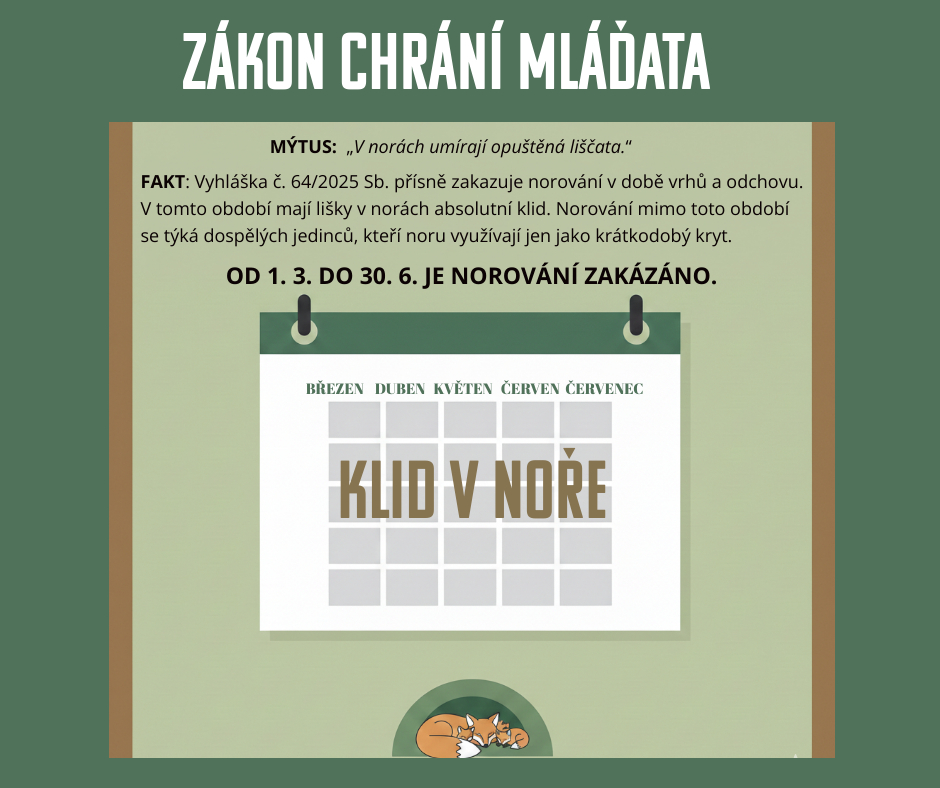 ZÁKON CHRÁNÍ MLÁĎATA

MÝTUS: „V norách umírají opuštěná liščata."

FAKT: Vyhláška č. 64/2025 Sb. přísně zakazuje norování v době vrhů a odchovu. V tomto období mají lišky v norách absolutní klid. Norování mimo toto období se týká dospělých jedinců, kteří noru využívají jen jako krátkodobý kryt.

OD 1. 3. DO 30. 6. JE NOROVÁNÍ ZAKÁZÁNO.

BŘEZEN DUBEN KVĚTEN ČERVEN ČERVENEC

KLID V NOŘE